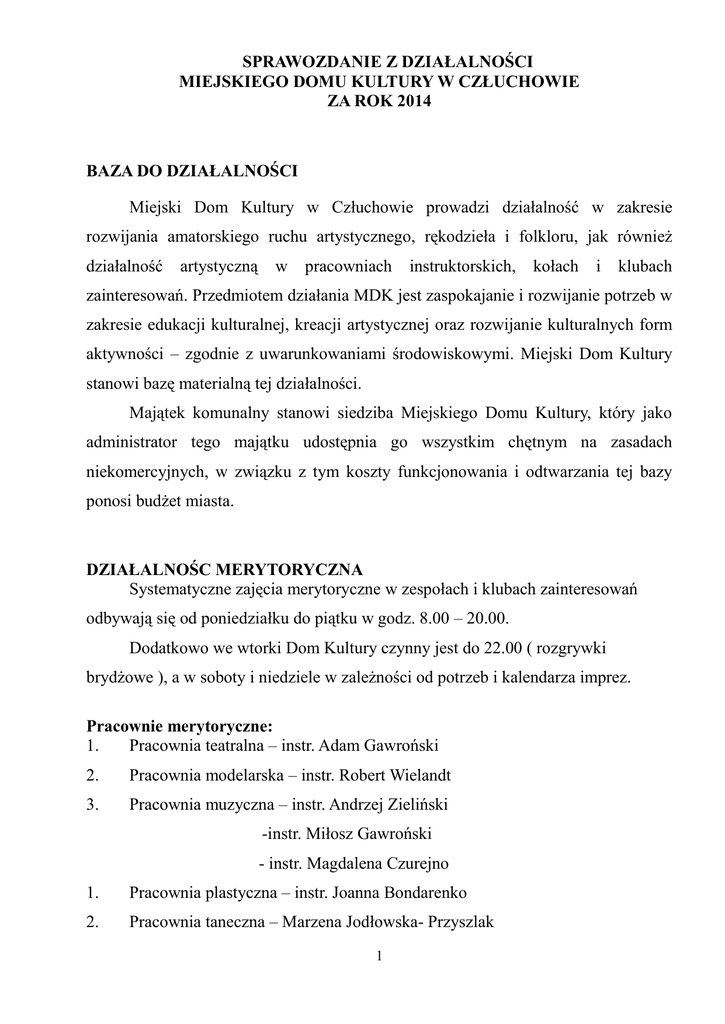 SPRAWOZDANIE Z DZIAŁALNOŚCI
MIEJSKIEGO DOMU KULTURY W CZŁUCHOWIE
ZA ROK 2014

BAZA DO DZIAŁALNOŚCI

Miejski Dom Kultury w Człuchowie prowadzi działalność w zakresie rozwijania amatorskiego ruchu artystycznego, rękodzieła i folkloru, jak również działalność artystyczną w pracowniach instruktorskich, kołach i klubach zainteresowań. Przedmiotem działania MDK jest zaspokajanie i rozwijanie potrzeb w zakresie edukacji kulturalnej, kreacji artystycznej oraz rozwijanie kulturalnych form aktywności – zgodnie z uwarunkowaniami środowiskowymi. Miejski Dom Kultury stanowi bazę materialną tej działalności.

Majątek komunalny stanowi siedziba Miejskiego Domu Kultury, który jako administrator tego majątku udostępnia go wszystkim chętnym na zasadach niekomercyjnych, w związku z tym koszty funkcjonowania i odtwarzania tej bazy ponosi budżet miasta.

DZIAŁALNOŚC MERYTORYCZNA
Systematyczne zajęcia merytoryczne w zespołach i klubach zainteresowań odbywają się od poniedziałku do piątku w godz. 8.00 – 20.00.

Dodatkowo we wtorki Dom Kultury czynny jest do 22.00 ( rozgrywki brydżowe ), a w soboty i niedziele w zależności od potrzeb i kalendarza imprez.

Pracownie merytoryczne:
1. Pracownia teatralna – instr. Adam Gawroński
2. Pracownia modelarska – instr. Robert Wielandt
3. Pracownia muzyczna – instr. Andrzej Zieliński
-instr. Miłosz Gawroński
- instr. Magdalena Czurejno
1. Pracownia plastyczna – instr. Joanna Bondarenko
2. Pracownia taneczna – Marzena Jodłowska- Przyszlak

1